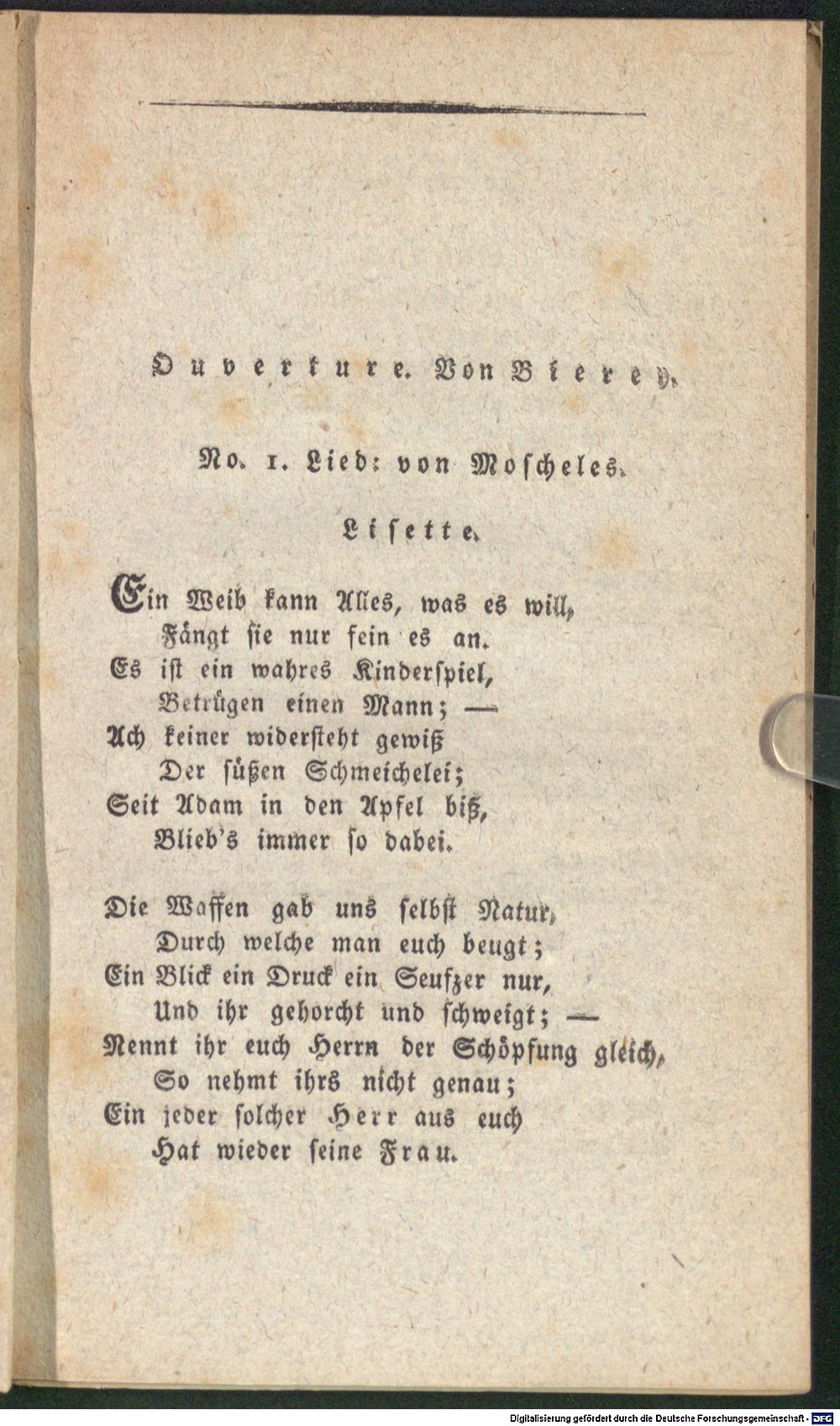 Ouverture. Von Bierey.

No. 1. Lied: von Moscheles.

Lisette.

Ein Weib kann Alles, was es will,
Fängt sie nur fein es an.
Es ist ein wahres Kinderspiel,
Betrügen einen Mann; —
Ach keiner widersteht gewiß
Der süßen Schmeichelei;
Seit Adam in den Apfel biß,
Blieb's immer so dabei.

Die Waffen gab uns selbst Natur,
Durch welche man euch beugt;
Ein Blick ein Druck ein Seufzer nur,
Und ihr gehorcht und schweigt; —
Nennt ihr euch Herrn der Schöpfung gleich,
So nehmt ihrs nicht genau;
Ein jeder solcher Herr aus euch
Hat wieder seine Frau.

Digitalisierung gefördert durch die Deutsche Forschungsgemeinschaft - DFG